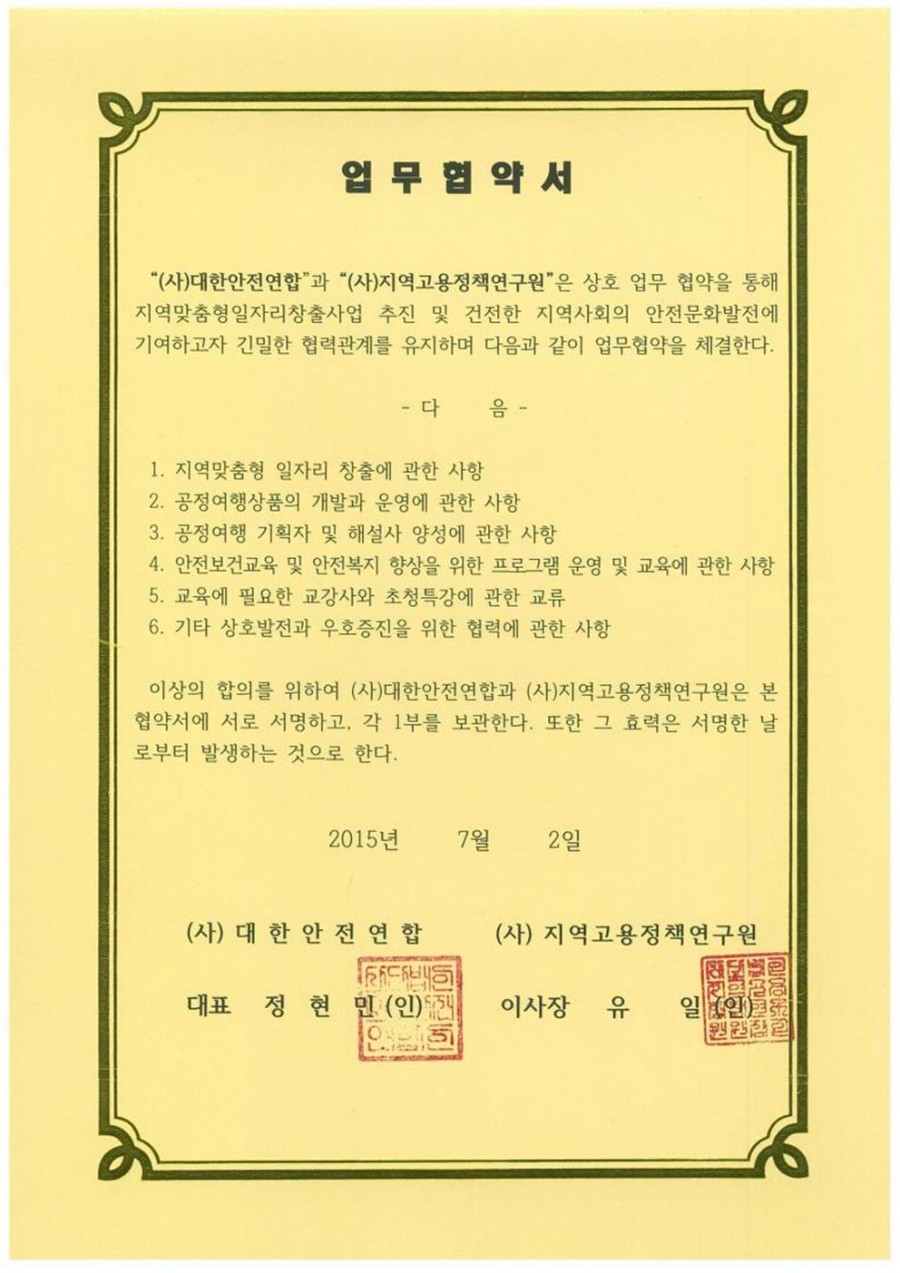 업 무 협 약 서

"(사)대한안전연합"과 "(사)지역고용정책연구원"은 상호 업무 협약을 통해 지역맞춤형일자리창출사업 추진 및 건전한 지역사회의 안전문화발전에 기여하고자 긴밀한 협력관계를 유지하며 다음과 같이 업무협약을 체결한다.

- 다 음 -

1. 지역맞춤형 일자리 창출에 관한 사항
2. 공정여행상품의 개발과 운영에 관한 사항
3. 공정여행 기획자 및 해설사 양성에 관한 사항
4. 안전보건교육 및 안전복지 향상을 위한 프로그램 운영 및 교육에 관한 사항
5. 교육에 필요한 교강사와 초청특강에 관한 교류
6. 기타 상호발전과 우호증진을 위한 협력에 관한 사항

이상의 합의를 위하여 (사)대한안전연합과 (사)지역고용정책연구원은 본 협약서에 서로 서명하고, 각 1부를 보관한다. 또한 그 효력은 서명한 날로부터 발생하는 것으로 한다.

2015년 7월 2일

(사) 대 한 안 전 연 합

대표 정 현 민 (인)

(사) 지역고용정책연구원

이사장 유 일 (인)